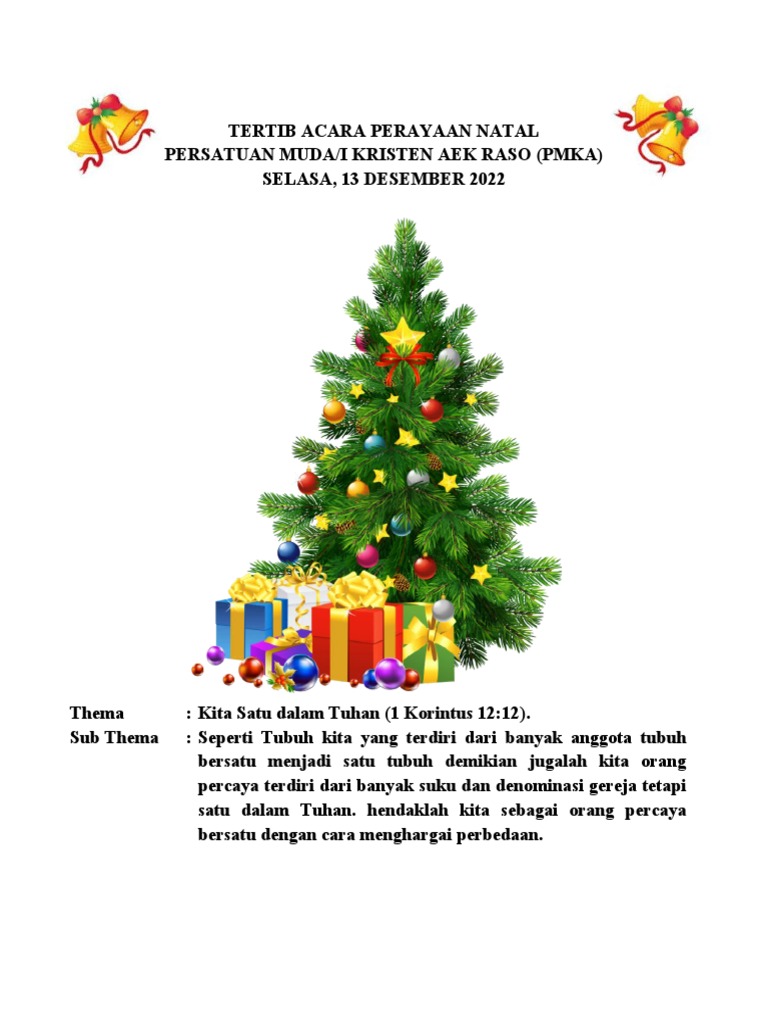 TERTIB ACARA PERAYAAN NATAL
PERSATUAN MUDA/I KRISTEN AEK RASO (PMKA)
SELASA, 13 DESEMBER 2022

Thema : Kita Satu dalam Tuhan (1 Korintus 12:12).
Sub Thema : Seperti Tubuh kita yang terdiri dari banyak anggota tubuh bersatu menjadi satu tubuh demikian jugalah kita orang percaya terdiri dari banyak suku dan denominasi gereja tetapi satu dalam Tuhan. hendaklah kita sebagai orang percaya bersatu dengan cara menghargai perbedaan.